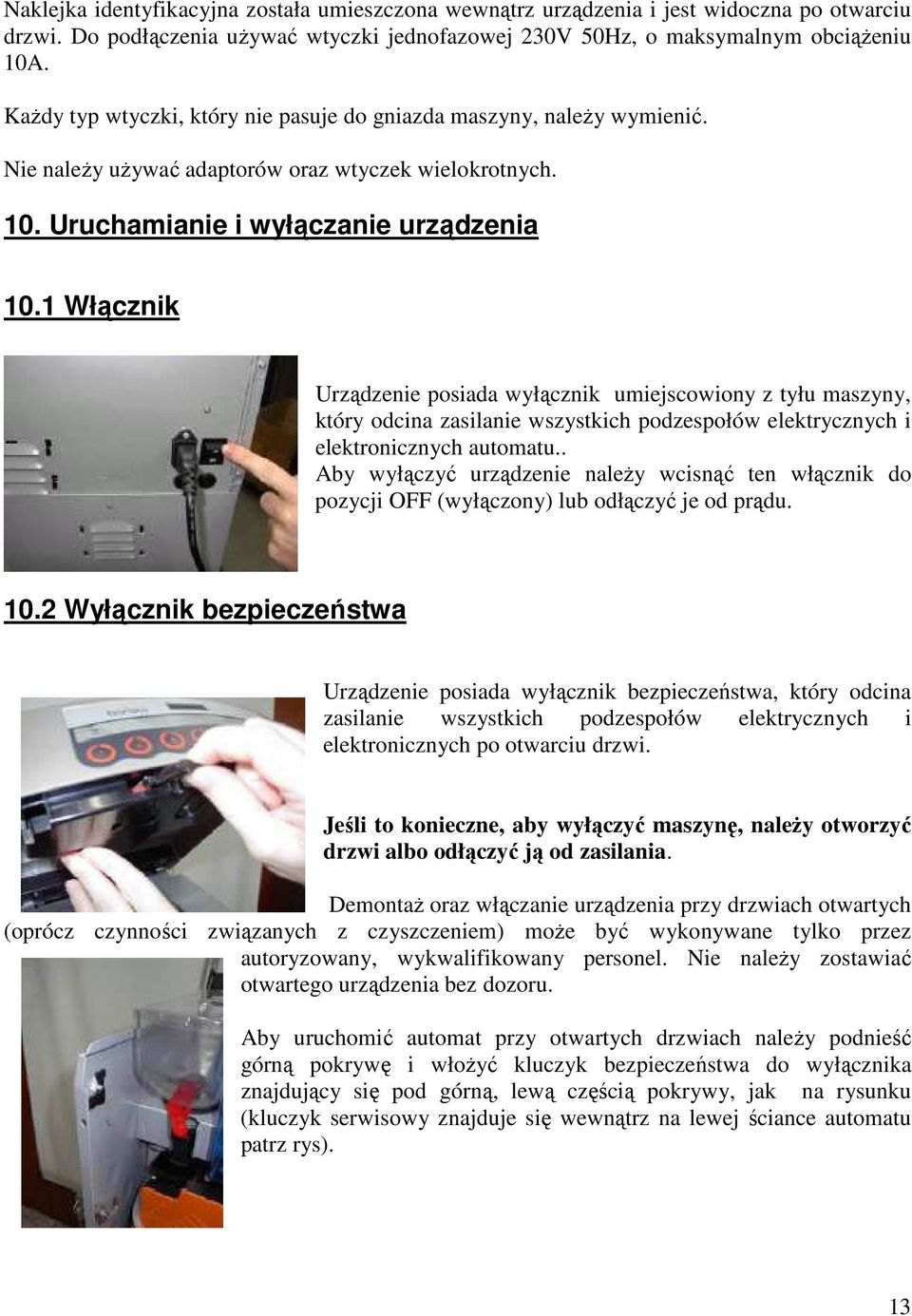 Naklejka identyfikacyjna została umieszczona wewnątrz urządzenia i jest widoczna po otwarciu drzwi. Do podłączenia używać wtyczki jednofazowej 230V 50Hz, o maksymalnym obciążeniu 10A.

Każdy typ wtyczki, który nie pasuje do gniazda maszyny, należy wymienić.

Nie należy używać adaptorów oraz wtyczek wielokrotnych.

10. Uruchamianie i wyłączanie urządzenia

10.1 Włącznik

Urządzenie posiada wyłącznik umiejscowiony z tyłu maszyny, który odcina zasilanie wszystkich podzespołów elektrycznych i elektronicznych automatu.. Aby wyłączyć urządzenie należy wcisnąć ten włącznik do pozycji OFF (wyłączony) lub odłączyć je od prądu.

10.2 Wyłącznik bezpieczeństwa

Urządzenie posiada wyłącznik bezpieczeństwa, który odcina zasilanie wszystkich podzespołów elektrycznych i elektronicznych po otwarciu drzwi.

Jeśli to konieczne, aby wyłączyć maszynę, należy otworzyć drzwi albo odłączyć ją od zasilania.

Demontaż oraz włączanie urządzenia przy drzwiach otwartych (oprócz czynności związanych z czyszczeniem) może być wykonywane tylko przez autoryzowany, wykwalifikowany personel. Nie należy zostawiać otwartego urządzenia bez dozoru.

Aby uruchomić automat przy otwartych drzwiach należy podnieść górną pokrywę i włożyć kluczyk bezpieczeństwa do wyłącznika znajdujący się pod górną, lewą częścią pokrywy, jak na rysunku (kluczyk serwisowy znajduje się wewnątrz na lewej ściance automatu patrz rys).

13